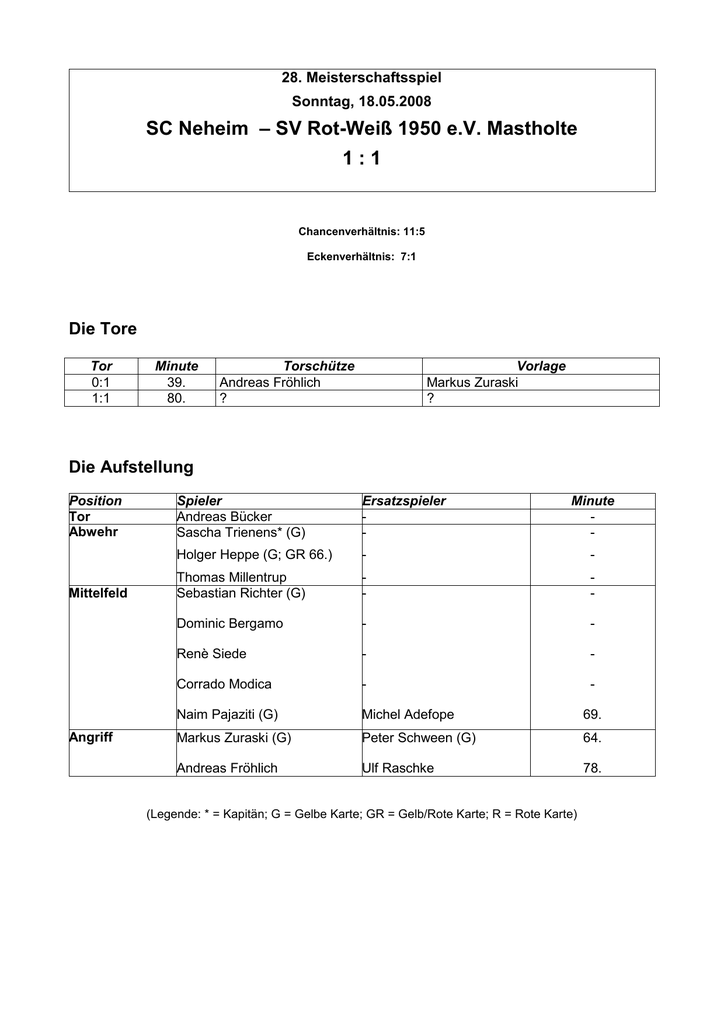 28. Meisterschaftsspiel
Sonntag, 18.05.2008
SC Neheim – SV Rot-Weiß 1950 e.V. Mastholte
1 : 1

Chancenverhältnis: 11:5
Eckenverhältnis: 7:1

Die Tore

| Tor | Minute | Torschütze | Vorlage |
|---|---|---|---|
| 0:1 | 39. | Andreas Fröhlich | Markus Zuraski |
| 1:1 | 80. | ? | ? |

Die Aufstellung

| Position | Spieler | Ersatzspieler | Minute |
|---|---|---|---|
| Tor | Andreas Bücker | - | - |
| Abwehr | Sascha Trienens* (G) | - | - |
| | Holger Heppe (G; GR 66.) | - | - |
| | Thomas Millentrup | - | - |
| Mittelfeld | Sebastian Richter (G) | - | - |
| | Dominic Bergamo | - | - |
| | Renè Siede | - | - |
| | Corrado Modica | - | - |
| | Naim Pajaziti (G) | Michel Adefope | 69. |
| Angriff | Markus Zuraski (G) | Peter Schween (G) | 64. |
| | Andreas Fröhlich | Ulf Raschke | 78. |

(Legende: * = Kapitän; G = Gelbe Karte; GR = Gelb/Rote Karte; R = Rote Karte)